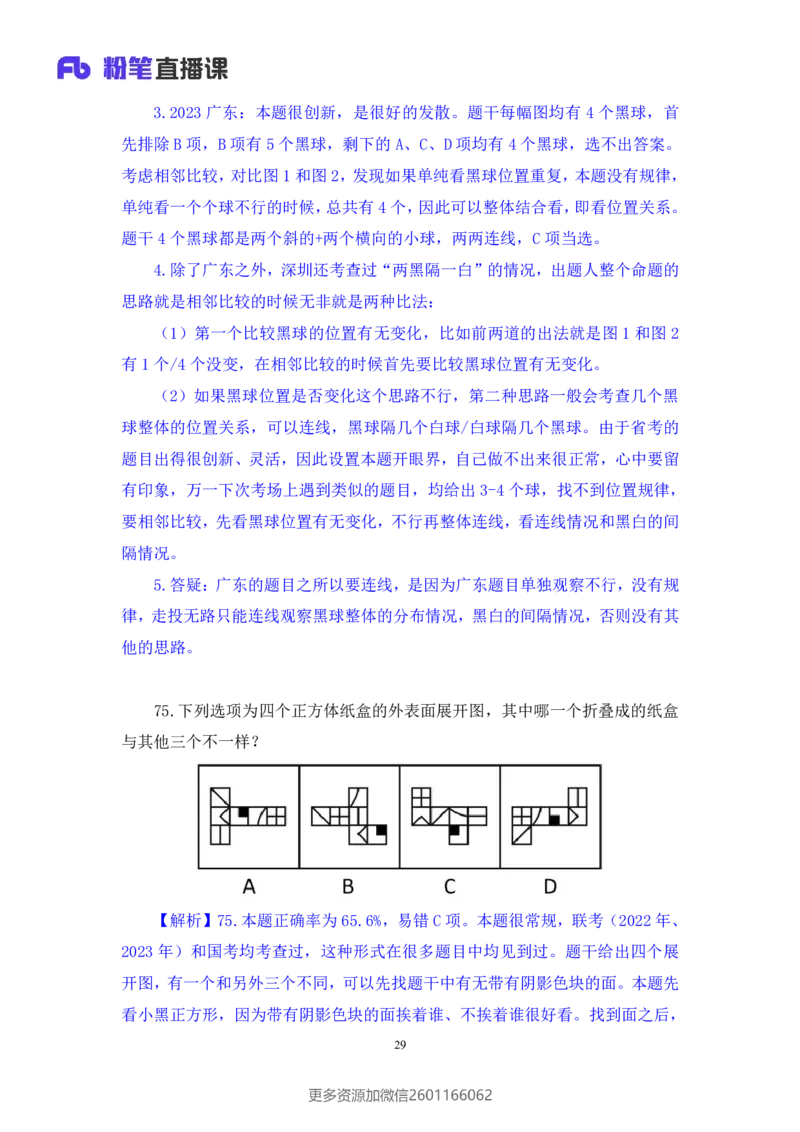 Fb 粉笔直播课

3. 2023 广东：本题很创新，是很好的发散。题干每幅图均有 4 个黑球，首先排除 B 项，B 项有 5 个黑球，剩下的 A、C、D 项均有 4 个黑球，选不出答案。考虑相邻比较，对比图 1 和图 2，发现如果单纯看黑球位置重复，本题没有规律，单纯看一个个球不行的时候，总共有 4 个，因此可以整体结合看，即看位置关系。题干 4 个黑球都是两个斜的+两个横向的小球，两两连线，C 项当选。

4. 除了广东之外，深圳还考查过“两黑隔一白”的情况，出题人整个命题的思路就是相邻比较的时候无非就是两种比法：

（1）第一个比较黑球的位置有无变化，比如前两道的出法就是图 1 和图 2 有 1 个/4 个没变，在相邻比较的时候首先要比较黑球位置有无变化。

（2）如果黑球位置是否变化这个思路不行，第二种思路一般会考查几个黑球整体的位置关系，可以连线，黑球隔几个白球/白球隔几个黑球。由于省考的题目出得很创新、灵活，因此设置本题开眼界，自己做不出来很正常，心中要留有印象，万一下次考场上遇到类似的题目，均给出 3-4 个球，找不到位置规律，要相邻比较，先看黑球位置有无变化，不行再整体连线，看连线情况和黑白的间隔情况。

5. 答疑：广东的题目之所以要连线，是因为广东题目单独观察不行，没有规律，走投无路只能连线观察黑球整体的分布情况，黑白的间隔情况，否则没有其他的思路。

75. 下列选项为四个正方体纸盒的外表面展开图，其中哪一个折叠成的纸盒与其他三个不一样？

A B C D

【解析】75. 本题正确率为 65.6%，易错 C 项。本题很常规，联考（2022 年、2023 年）和国考均考查过，这种形式在很多题目中均见到过。题干给出四个展开图，有一个和另外三个不同，可以先找题干中有无带有阴影色块的面。本题先看小黑正方形，因为带有阴影色块的面挨着谁、不挨着谁很好看。找到面之后，

29

更多资源加微信2601166062